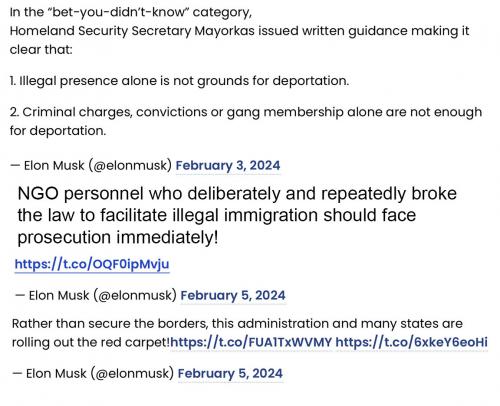 In the "bet-you-didn't-know" category,
Homeland Security Secretary Mayorkas issued written guidance making it clear that:

1. Illegal presence alone is not grounds for deportation.

2. Criminal charges, convictions or gang membership alone are not enough for deportation.

— Elon Musk (@elonmusk) February 3, 2024

NGO personnel who deliberately and repeatedly broke the law to facilitate illegal immigration should face prosecution immediately!

https://t.co/OQF0ipMvju

— Elon Musk (@elonmusk) February 5, 2024

Rather than secure the borders, this administration and many states are rolling out the red carpet!https://t.co/FUA1TxWVMY https://t.co/6xkeY6eoHi

— Elon Musk (@elonmusk) February 5, 2024